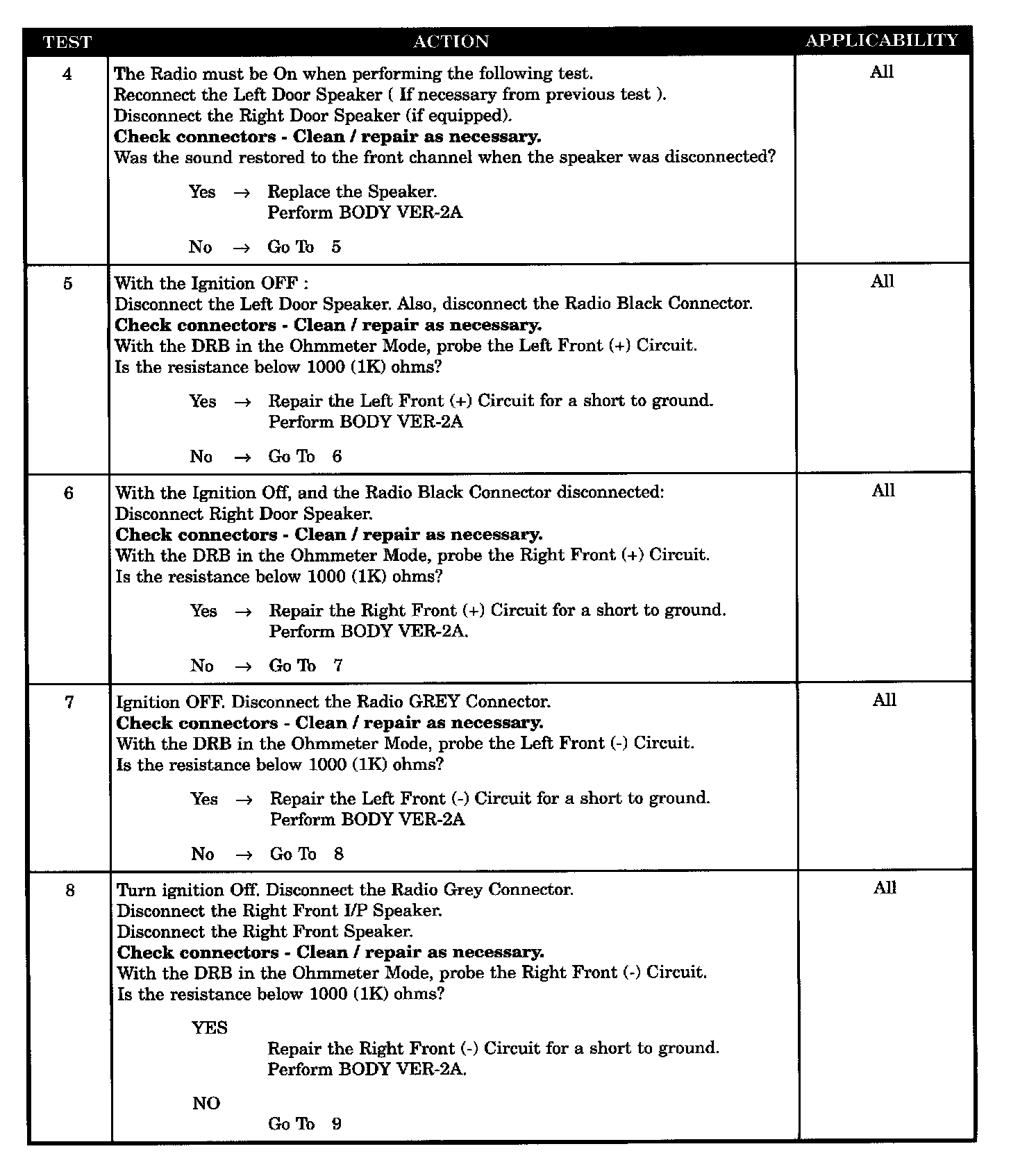 | TEST | ACTION | APPLICABILITY |
|---|---|---|
| 4 | The Radio must be On when performing the following test.<br>Reconnect the Left Door Speaker ( If necessary from previous test ).<br>Disconnect the Right Door Speaker (if equipped).<br>**Check connectors - Clean / repair as necessary.**<br>Was the sound restored to the front channel when the speaker was disconnected?<br><br>Yes → Replace the Speaker.<br>Perform BODY VER-2A<br><br>No → Go To 5 | All |
| 5 | With the Ignition OFF :<br>Disconnect the Left Door Speaker. Also, disconnect the Radio Black Connector.<br>**Check connectors - Clean / repair as necessary.**<br>With the DRB in the Ohmmeter Mode, probe the Left Front (+) Circuit.<br>Is the resistance below 1000 (1K) ohms?<br><br>Yes → Repair the Left Front (+) Circuit for a short to ground.<br>Perform BODY VER-2A<br><br>No → Go To 6 | All |
| 6 | With the Ignition Off, and the Radio Black Connector disconnected:<br>Disconnect Right Door Speaker.<br>**Check connectors - Clean / repair as necessary.**<br>With the DRB in the Ohmmeter Mode, probe the Right Front (+) Circuit.<br>Is the resistance below 1000 (1K) ohms?<br><br>Yes → Repair the Right Front (+) Circuit for a short to ground.<br>Perform BODY VER-2A.<br><br>No → Go To 7 | All |
| 7 | Ignition OFF. Disconnect the Radio GREY Connector.<br>**Check connectors - Clean / repair as necessary.**<br>With the DRB in the Ohmmeter Mode, probe the Left Front (-) Circuit.<br>Is the resistance below 1000 (1K) ohms?<br><br>Yes → Repair the Left Front (-) Circuit for a short to ground.<br>Perform BODY VER-2A<br><br>No → Go To 8 | All |
| 8 | Turn ignition Off. Disconnect the Radio Grey Connector.<br>Disconnect the Right Front I/P Speaker.<br>Disconnect the Right Front Speaker.<br>**Check connectors - Clean / repair as necessary.**<br>With the DRB in the Ohmmeter Mode, probe the Right Front (-) Circuit.<br>Is the resistance below 1000 (1K) ohms?<br><br>YES<br>Repair the Right Front (-) Circuit for a short to ground.<br>Perform BODY VER-2A.<br><br>NO<br>Go To 9 | All |